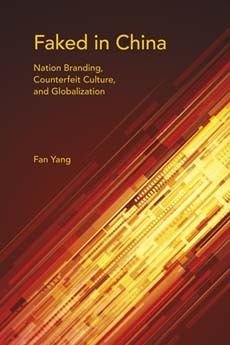 Faked in China

Nation Branding, Counterfeit Culture, and Globalization

Fan Yang